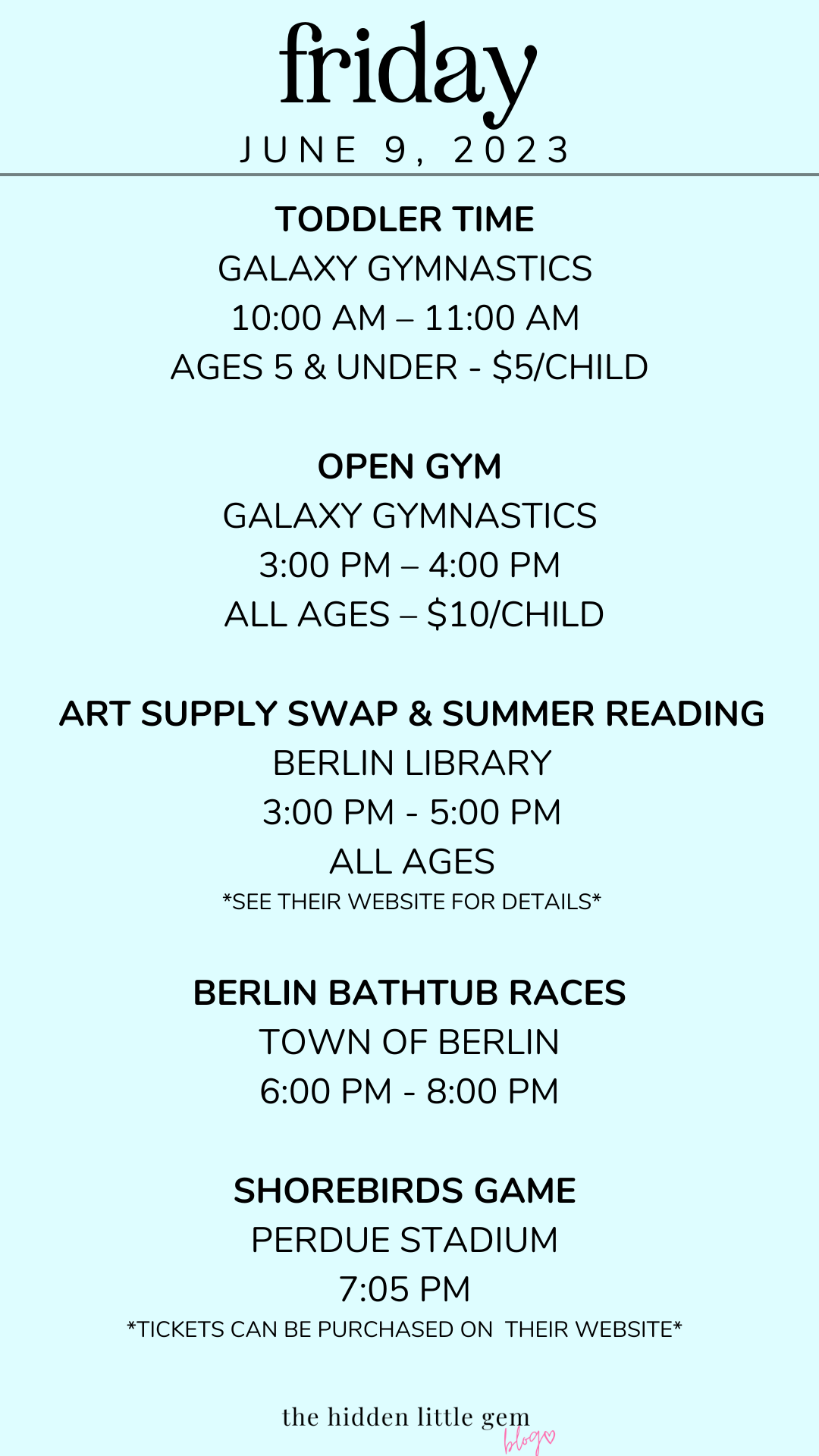 friday
JUNE 9, 2023

TODDLER TIME
GALAXY GYMNASTICS
10:00 AM – 11:00 AM
AGES 5 & UNDER - $5/CHILD

OPEN GYM
GALAXY GYMNASTICS
3:00 PM – 4:00 PM
ALL AGES – $10/CHILD

ART SUPPLY SWAP & SUMMER READING
BERLIN LIBRARY
3:00 PM - 5:00 PM
ALL AGES
*SEE THEIR WEBSITE FOR DETAILS*

BERLIN BATHTUB RACES
TOWN OF BERLIN
6:00 PM - 8:00 PM

SHOREBIRDS GAME
PERDUE STADIUM
7:05 PM
*TICKETS CAN BE PURCHASED ON THEIR WEBSITE*

the hidden little gem
blog